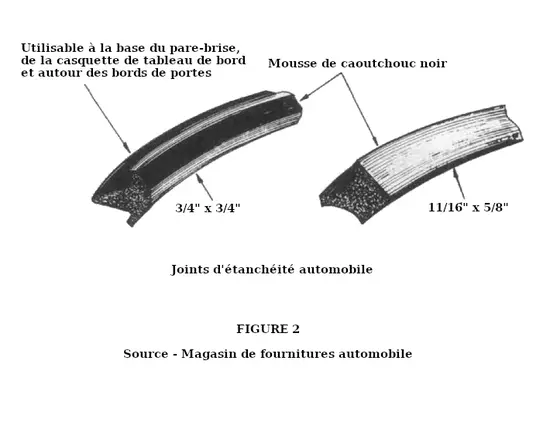 Utilisable à la base du pare-brise, de la casquette de tableau de bord et autour des bords de portes

Mousse de caoutchouc noir

3/4" x 3/4"

11/16" x 5/8"

Joints d'étanchéité automobile

FIGURE 2

Source - Magasin de fournitures automobile